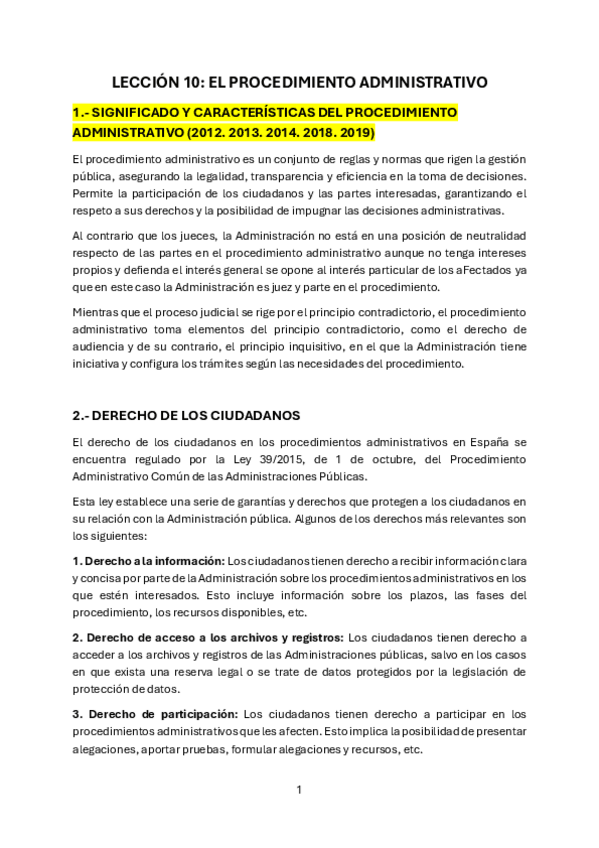 LECCIÓN 10: EL PROCEDIMIENTO ADMINISTRATIVO

1.- SIGNIFICADO Y CARACTERÍSTICAS DEL PROCEDIMIENTO ADMINISTRATIVO (2012. 2013. 2014. 2018. 2019)

El procedimiento administrativo es un conjunto de reglas y normas que rigen la gestión pública, asegurando la legalidad, transparencia y eficiencia en la toma de decisiones. Permite la participación de los ciudadanos y las partes interesadas, garantizando el respeto a sus derechos y la posibilidad de impugnar las decisiones administrativas.

Al contrario que los jueces, la Administración no está en una posición de neutralidad respecto de las partes en el procedimiento administrativo aunque no tenga intereses propios y defienda el interés general se opone al interés particular de los aFectados ya que en este caso la Administración es juez y parte en el procedimiento.

Mientras que el proceso judicial se rige por el principio contradictorio, el procedimiento administrativo toma elementos del principio contradictorio, como el derecho de audiencia y de su contrario, el principio inquisitivo, en el que la Administración tiene iniciativa y configura los trámites según las necesidades del procedimiento.

2.- DERECHO DE LOS CIUDADANOS

El derecho de los ciudadanos en los procedimientos administrativos en España se encuentra regulado por la Ley 39/2015, de 1 de octubre, del Procedimiento Administrativo Común de las Administraciones Públicas.

Esta ley establece una serie de garantías y derechos que protegen a los ciudadanos en su relación con la Administración pública. Algunos de los derechos más relevantes son los siguientes:

1. Derecho a la información: Los ciudadanos tienen derecho a recibir información clara y concisa por parte de la Administración sobre los procedimientos administrativos en los que estén interesados. Esto incluye información sobre los plazos, las fases del procedimiento, los recursos disponibles, etc.

2. Derecho de acceso a los archivos y registros: Los ciudadanos tienen derecho a acceder a los archivos y registros de las Administraciones públicas, salvo en los casos en que exista una reserva legal o se trate de datos protegidos por la legislación de protección de datos.

3. Derecho de participación: Los ciudadanos tienen derecho a participar en los procedimientos administrativos que les afecten. Esto implica la posibilidad de presentar alegaciones, aportar pruebas, formular alegaciones y recursos, etc.

1